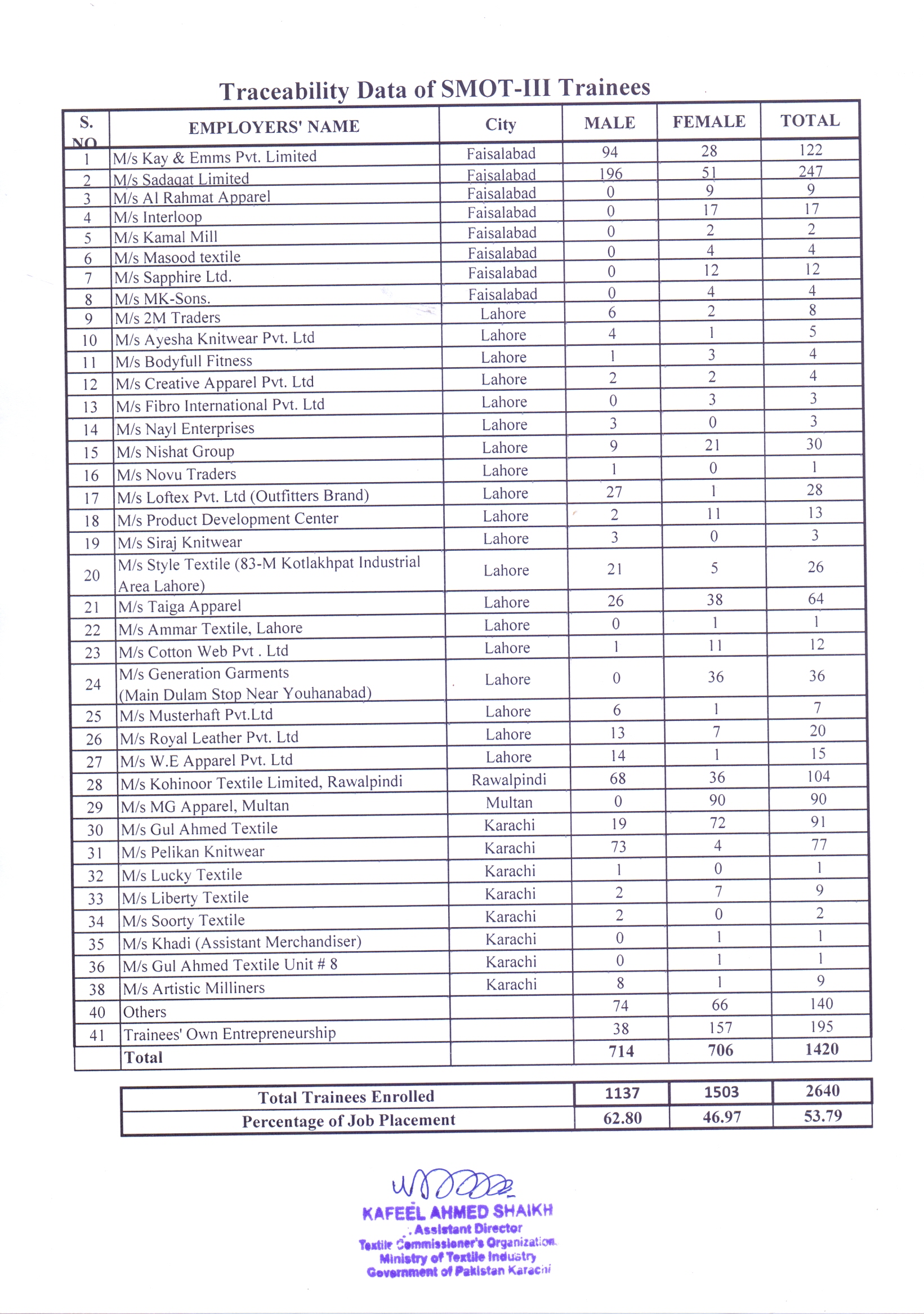 Traceability Data of SMOT-III Trainees

| S. NO | EMPLOYERS' NAME | City | MALE | FEMALE | TOTAL |
|---|---|---|---|---|---|
| 1 | M/s Kay & Emms Pvt. Limited | Faisalabad | 94 | 28 | 122 |
| 2 | M/s Sadaqat Limited | Faisalabad | 196 | 51 | 247 |
| 3 | M/s Al Rahmat Apparel | Faisalabad | 0 | 9 | 9 |
| 4 | M/s Interloop | Faisalabad | 0 | 17 | 17 |
| 5 | M/s Kamal Mill | Faisalabad | 0 | 2 | 2 |
| 6 | M/s Masood textile | Faisalabad | 0 | 4 | 4 |
| 7 | M/s Sapphire Ltd. | Faisalabad | 0 | 12 | 12 |
| 8 | M/s MK-Sons. | Faisalabad | 0 | 4 | 4 |
| 9 | M/s 2M Traders | Lahore | 6 | 2 | 8 |
| 10 | M/s Ayesha Knitwear Pvt. Ltd | Lahore | 4 | 1 | 5 |
| 11 | M/s Bodyfull Fitness | Lahore | 1 | 3 | 4 |
| 12 | M/s Creative Apparel Pvt. Ltd | Lahore | 2 | 2 | 4 |
| 13 | M/s Fibro International Pvt. Ltd | Lahore | 0 | 3 | 3 |
| 14 | M/s Nayl Enterprises | Lahore | 3 | 0 | 3 |
| 15 | M/s Nishat Group | Lahore | 9 | 21 | 30 |
| 16 | M/s Novu Traders | Lahore | 1 | 0 | 1 |
| 17 | M/s Loftex Pvt. Ltd (Outfitters Brand) | Lahore | 27 | 1 | 28 |
| 18 | M/s Product Development Center | Lahore | 2 | 11 | 13 |
| 19 | M/s Siraj Knitwear | Lahore | 3 | 0 | 3 |
| 20 | M/s Style Textile (83-M Kotlakhpat Industrial Area Lahore) | Lahore | 21 | 5 | 26 |
| 21 | M/s Taiga Apparel | Lahore | 26 | 38 | 64 |
| 22 | M/s Ammar Textile, Lahore | Lahore | 0 | 1 | 1 |
| 23 | M/s Cotton Web Pvt . Ltd | Lahore | 1 | 11 | 12 |
| 24 | M/s Generation Garments (Main Dulam Stop Near Youhanabad) | Lahore | 0 | 36 | 36 |
| 25 | M/s Musterhaft Pvt.Ltd | Lahore | 6 | 1 | 7 |
| 26 | M/s Royal Leather Pvt. Ltd | Lahore | 13 | 7 | 20 |
| 27 | M/s W.E Apparel Pvt. Ltd | Lahore | 14 | 1 | 15 |
| 28 | M/s Kohinoor Textile Limited, Rawalpindi | Rawalpindi | 68 | 36 | 104 |
| 29 | M/s MG Apparel, Multan | Multan | 0 | 90 | 90 |
| 30 | M/s Gul Ahmed Textile | Karachi | 19 | 72 | 91 |
| 31 | M/s Pelikan Knitwear | Karachi | 73 | 4 | 77 |
| 32 | M/s Lucky Textile | Karachi | 1 | 0 | 1 |
| 33 | M/s Liberty Textile | Karachi | 2 | 7 | 9 |
| 34 | M/s Soorty Textile | Karachi | 2 | 0 | 2 |
| 35 | M/s Khadi (Assistant Merchandiser) | Karachi | 0 | 1 | 1 |
| 36 | M/s Gul Ahmed Textile Unit # 8 | Karachi | 0 | 1 | 1 |
| 38 | M/s Artistic Milliners | Karachi | 8 | 1 | 9 |
| 40 | Others | | 74 | 66 | 140 |
| 41 | Trainees' Own Entrepreneurship | | 38 | 157 | 195 |
| | Total | | 714 | 706 | 1420 |

| Total Trainees Enrolled | 1137 | 1503 | 2640 |
|---|---|---|---|
| Percentage of Job Placement | 62.80 | 46.97 | 53.79 |

KAFEEL AHMED SHAIKH
Assistant Director
Textile Commissioner's Organization
Ministry of Textile Industry
Government of Pakistan Karachi